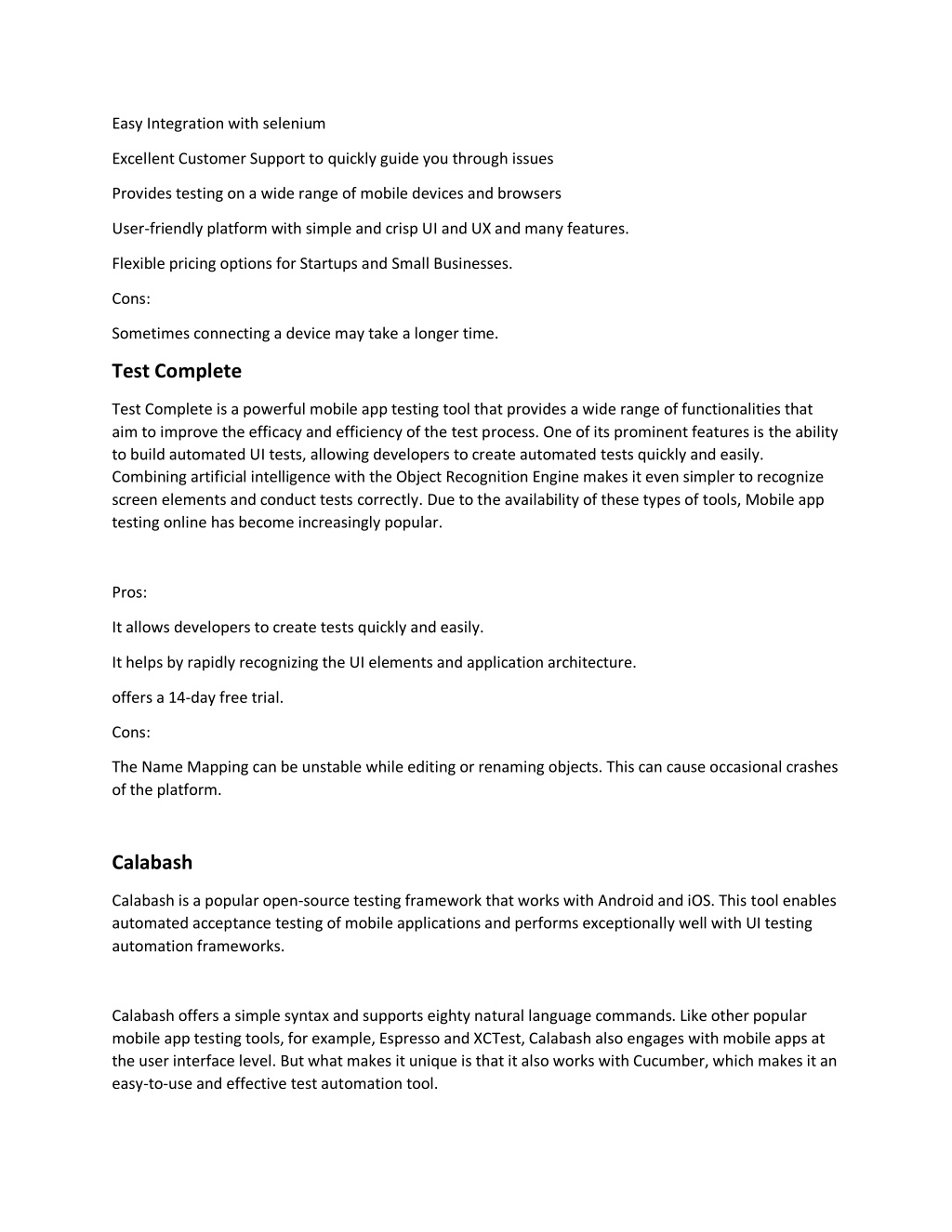 Easy Integration with selenium

Excellent Customer Support to quickly guide you through issues

Provides testing on a wide range of mobile devices and browsers

User-friendly platform with simple and crisp UI and UX and many features.

Flexible pricing options for Startups and Small Businesses.

Cons:

Sometimes connecting a device may take a longer time.

Test Complete

Test Complete is a powerful mobile app testing tool that provides a wide range of functionalities that aim to improve the efficacy and efficiency of the test process. One of its prominent features is the ability to build automated UI tests, allowing developers to create automated tests quickly and easily. Combining artificial intelligence with the Object Recognition Engine makes it even simpler to recognize screen elements and conduct tests correctly. Due to the availability of these types of tools, Mobile app testing online has become increasingly popular.

Pros:

It allows developers to create tests quickly and easily.

It helps by rapidly recognizing the UI elements and application architecture.

offers a 14-day free trial.

Cons:

The Name Mapping can be unstable while editing or renaming objects. This can cause occasional crashes of the platform.

Calabash

Calabash is a popular open-source testing framework that works with Android and iOS. This tool enables automated acceptance testing of mobile applications and performs exceptionally well with UI testing automation frameworks.

Calabash offers a simple syntax and supports eighty natural language commands. Like other popular mobile app testing tools, for example, Espresso and XCTest, Calabash also engages with mobile apps at the user interface level. But what makes it unique is that it also works with Cucumber, which makes it an easy-to-use and effective test automation tool.